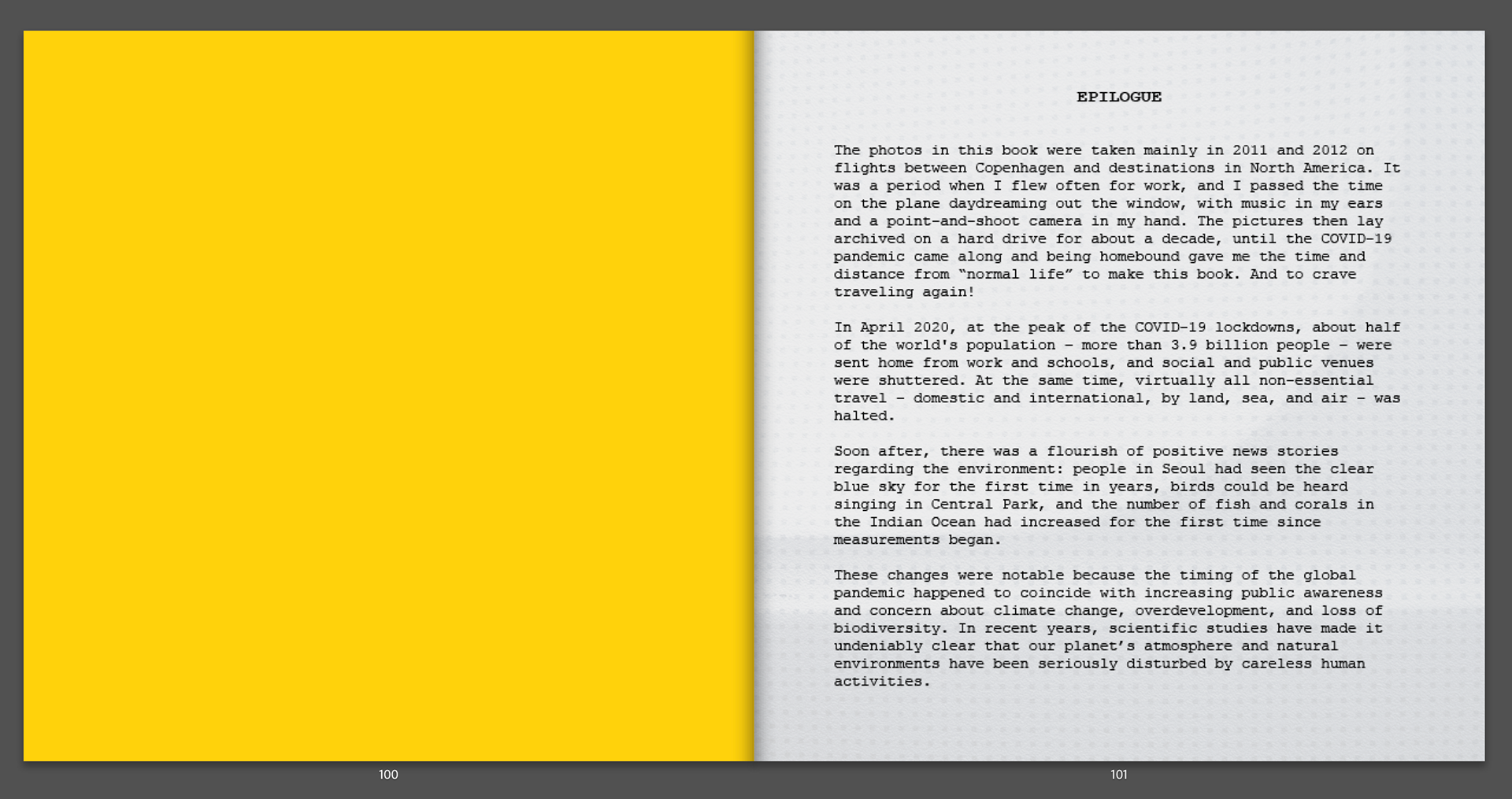 EPILOGUE

The photos in this book were taken mainly in 2011 and 2012 on flights between Copenhagen and destinations in North America. It was a period when I flew often for work, and I passed the time on the plane daydreaming out the window, with music in my ears and a point-and-shoot camera in my hand. The pictures then lay archived on a hard drive for about a decade, until the COVID-19 pandemic came along and being homebound gave me the time and distance from "normal life" to make this book. And to crave traveling again!

In April 2020, at the peak of the COVID-19 lockdowns, about half of the world's population – more than 3.9 billion people – were sent home from work and schools, and social and public venues were shuttered. At the same time, virtually all non-essential travel – domestic and international, by land, sea, and air – was halted.

Soon after, there was a flourish of positive news stories regarding the environment: people in Seoul had seen the clear blue sky for the first time in years, birds could be heard singing in Central Park, and the number of fish and corals in the Indian Ocean had increased for the first time since measurements began.

These changes were notable because the timing of the global pandemic happened to coincide with increasing public awareness and concern about climate change, overdevelopment, and loss of biodiversity. In recent years, scientific studies have made it undeniably clear that our planet's atmosphere and natural environments have been seriously disturbed by careless human activities.

100

101